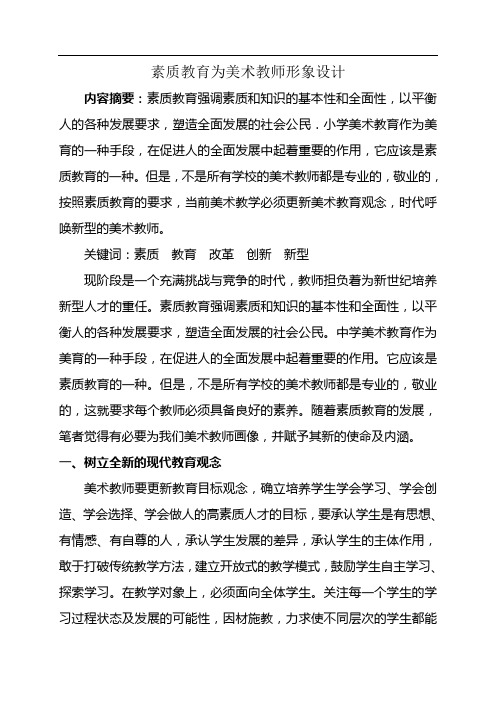 素质教育为美术教师形象设计

内容摘要：素质教育强调素质和知识的基本性和全面性，以平衡人的各种发展要求，塑造全面发展的社会公民．小学美术教育作为美育的一种手段，在促进人的全面发展中起着重要的作用，它应该是素质教育的一种。但是，不是所有学校的美术教师都是专业的，敬业的，按照素质教育的要求，当前美术教学必须更新美术教育观念，时代呼唤新型的美术教师。

关键词：素质　教育　改革　创新　新型

现阶段是一个充满挑战与竞争的时代，教师担负着为新世纪培养新型人才的重任。素质教育强调素质和知识的基本性和全面性，以平衡人的各种发展要求，塑造全面发展的社会公民。中学美术教育作为美育的一种手段，在促进人的全面发展中起着重要的作用。它应该是素质教育的一种。但是，不是所有学校的美术教师都是专业的，敬业的，这就要求每个教师必须具备良好的素养。随着素质教育的发展，笔者觉得有必要为我们美术教师画像，并赋予其新的使命及内涵。

一、树立全新的现代教育观念

美术教师要更新教育目标观念，确立培养学生学会学习、学会创造、学会选择、学会做人的高素质人才的目标，要承认学生是有思想、有情感、有自尊的人，承认学生发展的差异，承认学生的主体作用，敢于打破传统教学方法，建立开放式的教学模式，鼓励学生自主学习、探索学习。在教学对象上，必须面向全体学生。关注每一个学生的学习过程状态及发展的可能性，因材施教，力求使不同层次的学生都能